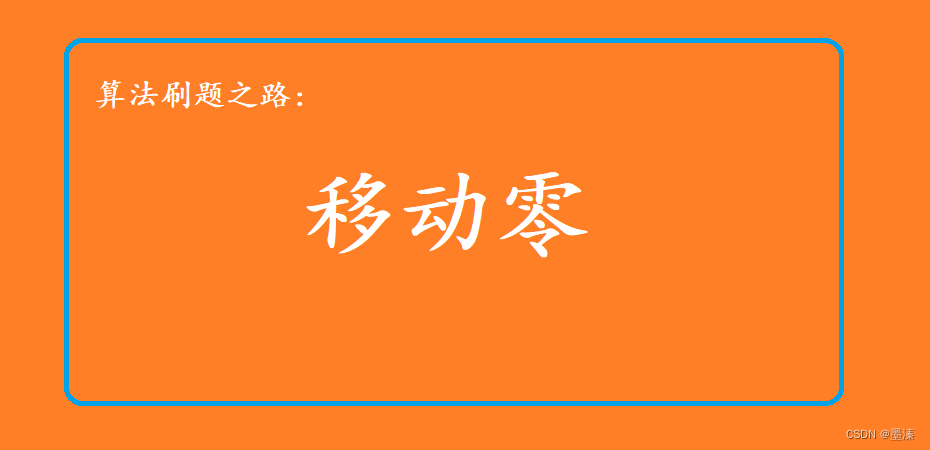 算法刷题之路：

移动零

CSDN @墨溱